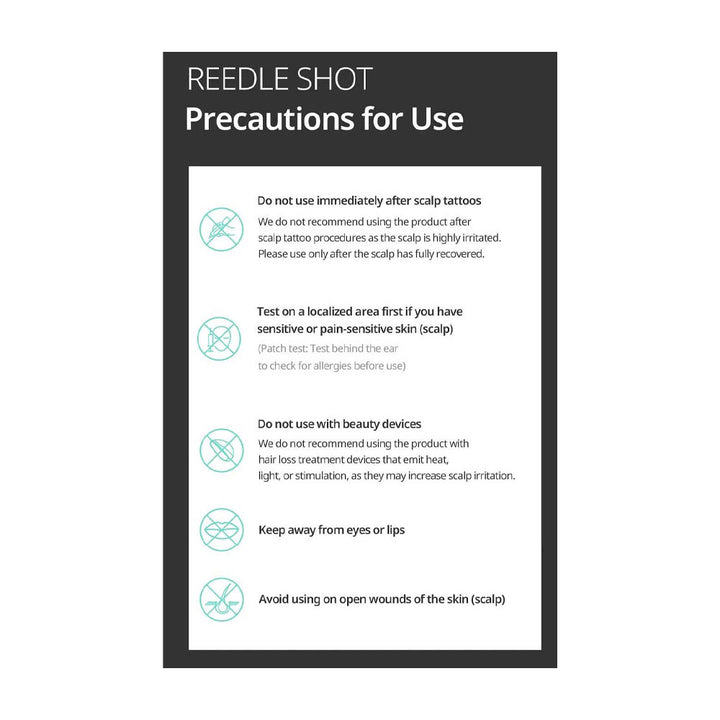 REEDLE SHOT
Precautions for Use

Do not use immediately after scalp tattoos
We do not recommend using the product after scalp tattoo procedures as the scalp is highly irritated. Please use only after the scalp has fully recovered.

Test on a localized area first if you have sensitive or pain-sensitive skin (scalp)
(Patch test: Test behind the ear to check for allergies before use)

Do not use with beauty devices
We do not recommend using the product with hair loss treatment devices that emit heat, light, or stimulation, as they may increase scalp irritation.

Keep away from eyes or lips

Avoid using on open wounds of the skin (scalp)